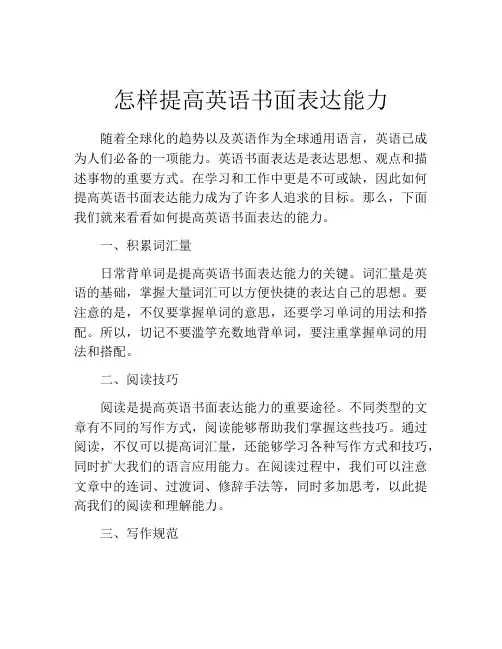 怎样提高英语书面表达能力

随着全球化的趋势以及英语作为全球通用语言，英语已成为人们必备的一项能力。英语书面表达是表达思想、观点和描述事物的重要方式。在学习和工作中更是不可或缺，因此如何提高英语书面表达能力成为了许多人追求的目标。那么，下面我们就来看看如何提高英语书面表达的能力。

一、积累词汇量

日常背单词是提高英语书面表达能力的关键。词汇量是英语的基础，掌握大量词汇可以方便快捷的表达自己的思想。要注意的是，不仅要掌握单词的意思，还要学习单词的用法和搭配。所以，切记不要滥竽充数地背单词，要注重掌握单词的用法和搭配。

二、阅读技巧

阅读是提高英语书面表达能力的重要途径。不同类型的文章有不同的写作方式，阅读能够帮助我们掌握这些技巧。通过阅读，不仅可以提高词汇量，还能够学习各种写作方式和技巧，同时扩大我们的语言应用能力。在阅读过程中，我们可以注意文章中的连词、过渡词、修辞手法等，同时多加思考，以此提高我们的阅读和理解能力。

三、写作规范